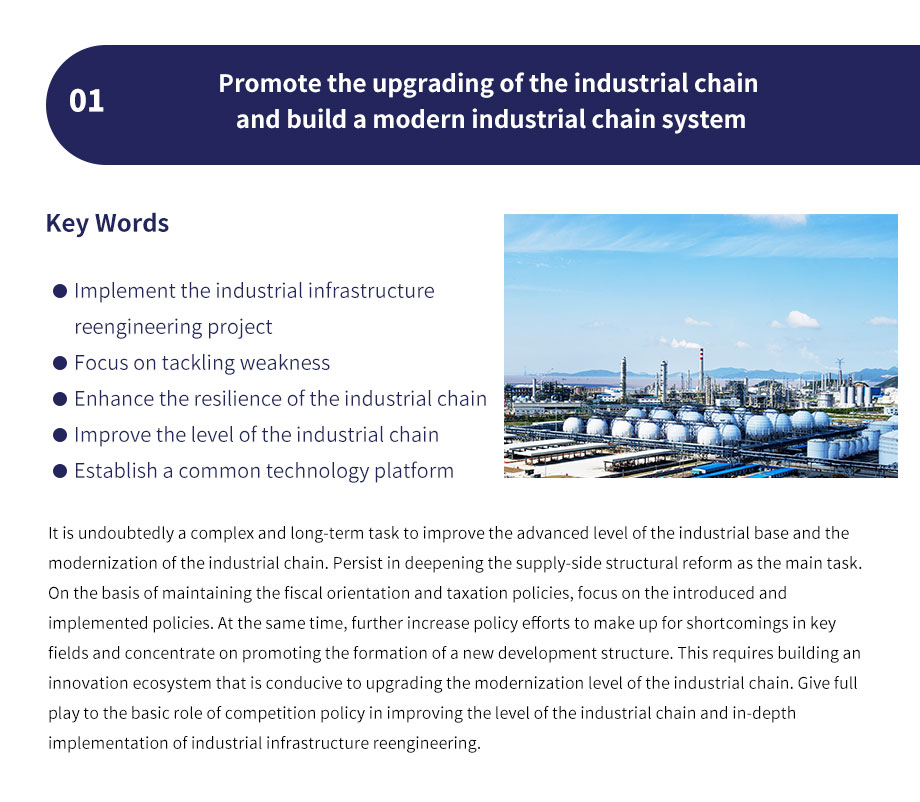 01

Promote the upgrading of the industrial chain and build a modern industrial chain system

Key Words

● Implement the industrial infrastructure reengineering project
● Focus on tackling weakness
● Enhance the resilience of the industrial chain
● Improve the level of the industrial chain
● Establish a common technology platform

It is undoubtedly a complex and long-term task to improve the advanced level of the industrial base and the modernization of the industrial chain. Persist in deepening the supply-side structural reform as the main task. On the basis of maintaining the fiscal orientation and taxation policies, focus on the introduced and implemented policies. At the same time, further increase policy efforts to make up for shortcomings in key fields and concentrate on promoting the formation of a new development structure. This requires building an innovation ecosystem that is conducive to upgrading the modernization level of the industrial chain. Give full play to the basic role of competition policy in improving the level of the industrial chain and in-depth implementation of industrial infrastructure reengineering.